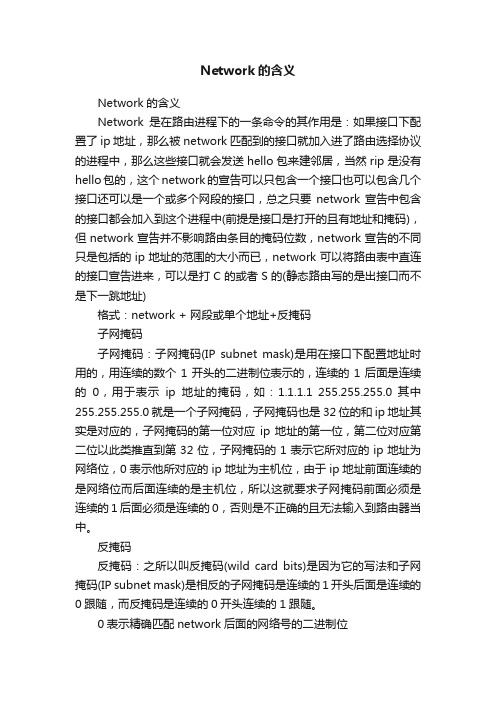 Network 的含义

Network 的含义

Network 是在路由进程下的一条命令的其作用是：如果接口下配置了 ip 地址，那么被 network 匹配到的接口就加入进了路由选择协议的进程中，那么这些接口就会发送 hello 包来建邻居，当然 rip 是没有 hello 包的，这个 network 的宣告可以只包含一个接口也可以包含几个接口还可以是一个或多个网段的接口，总之只要 network 宣告中包含的接口都会加入到这个进程中(前提是接口是打开的且有地址和掩码)，但 network 宣告并不影响路由条目的掩码位数，network 宣告的不同只是包括的 ip 地址的范围的大小而已，network 可以将路由表中直连的接口宣告进来，可以是打 C 的或者 S 的(静态路由写的是出接口而不是下一跳地址)

格式：network + 网段或单个地址+反掩码

子网掩码

子网掩码：子网掩码(IP subnet mask)是用在接口下配置地址时用的，用连续的数个 1 开头的二进制位表示的，连续的 1 后面是连续的 0，用于表示 ip 地址的掩码，如：1.1.1.1 255.255.255.0 其中 255.255.255.0 就是一个子网掩码，子网掩码也是 32 位的和 ip 地址其实是对应的，子网掩码的第一位对应 ip 地址的第一位，第二位对应第二位以此类推直到第 32 位，子网掩码的 1 表示它所对应的 ip 地址为网络位，0 表示他所对应的 ip 地址为主机位，由于 ip 地址前面连续的是网络位而后面连续的是主机位，所以这就要求子网掩码前面必须是连续的 1 后面必须是连续的 0，否则是不正确的且无法输入到路由器当中。

反掩码

反掩码：之所以叫反掩码(wild card bits)是因为它的写法和子网掩码(IP subnet mask)是相反的子网掩码是连续的 1 开头后面是连续的 0 跟随，而反掩码是连续的 0 开头连续的 1 跟随。

0 表示精确匹配 network 后面的网络号的二进制位